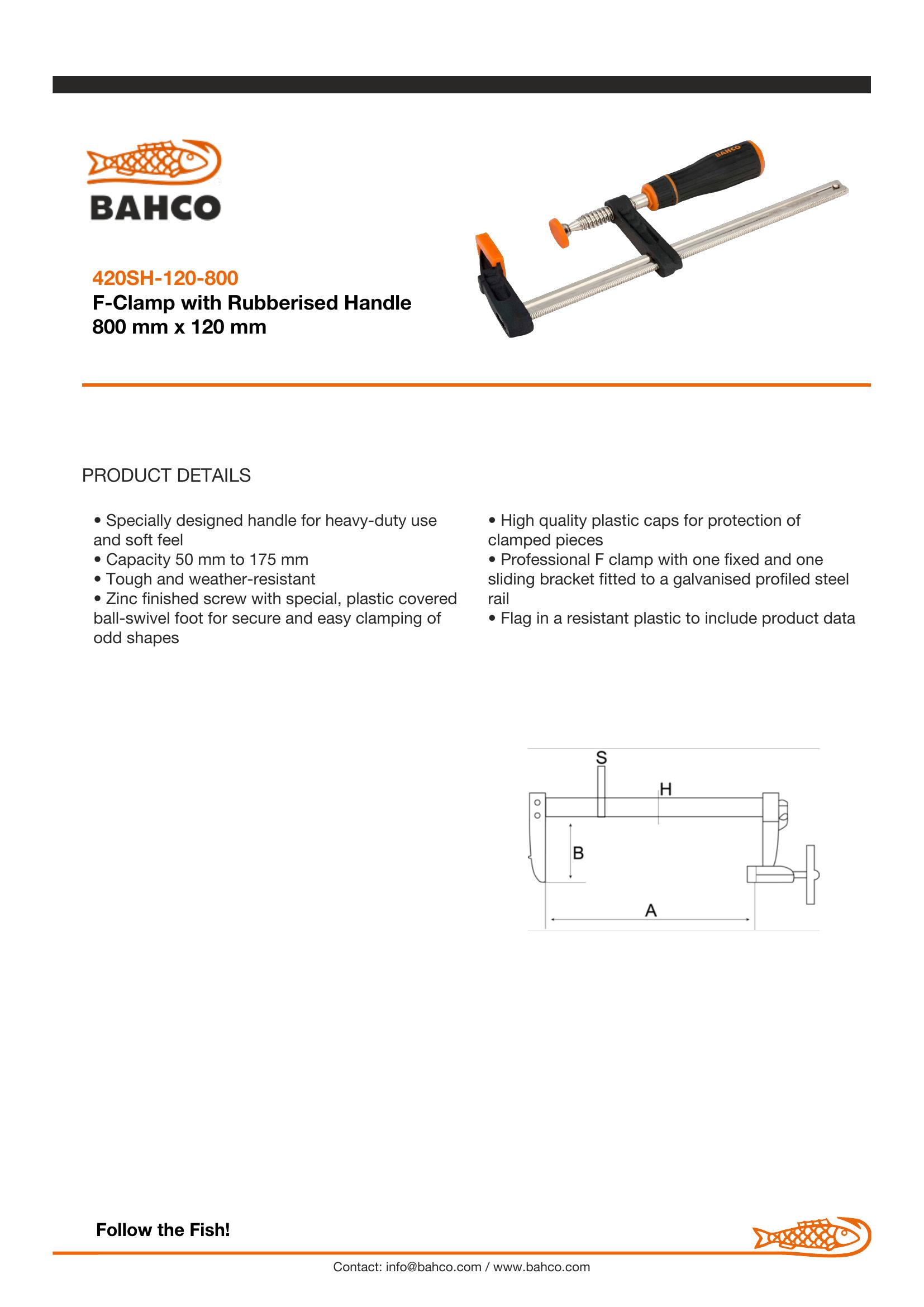 BAHCO

420SH-120-800
F-Clamp with Rubberised Handle
800 mm x 120 mm

PRODUCT DETAILS

• Specially designed handle for heavy-duty use and soft feel
• Capacity 50 mm to 175 mm
• Tough and weather-resistant
• Zinc finished screw with special, plastic covered ball-swivel foot for secure and easy clamping of odd shapes

• High quality plastic caps for protection of clamped pieces
• Professional F clamp with one fixed and one sliding bracket fitted to a galvanised profiled steel rail
• Flag in a resistant plastic to include product data

S
H
B
A

Follow the Fish!

Contact: info@bahco.com / www.bahco.com